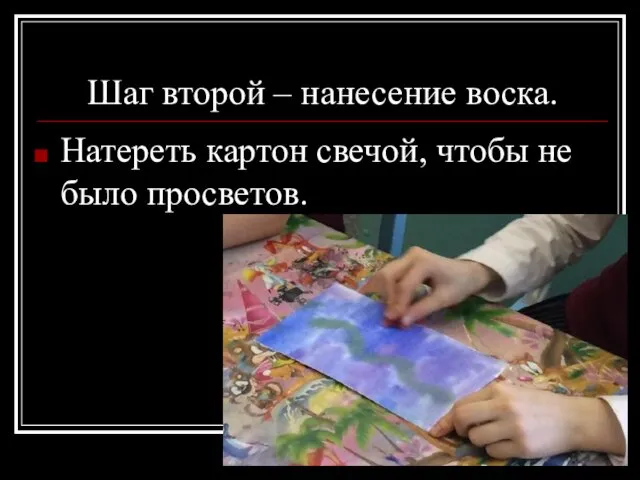 Шаг второй – нанесение воска.

Натереть картон свечой, чтобы не было просветов.